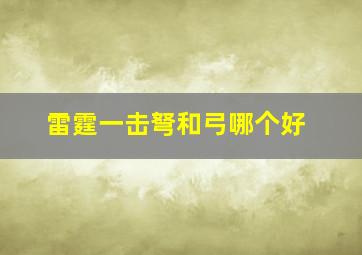 雷霆一击弩和弓哪个好